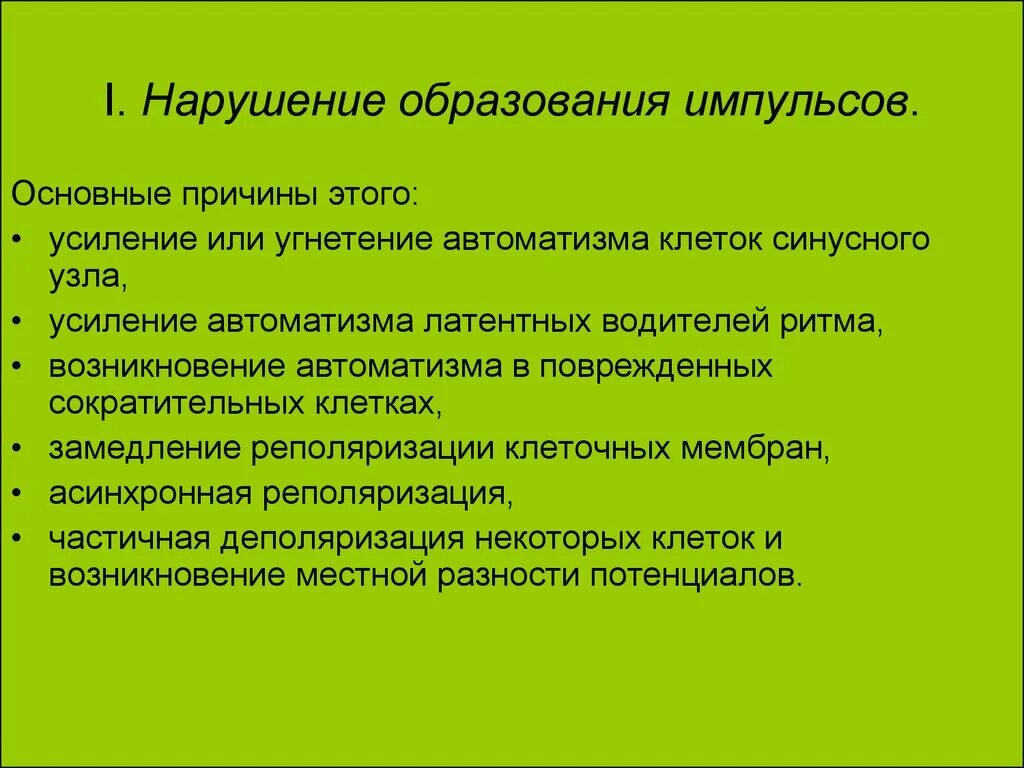 I. Нарушение образования импульсов.

Основные причины этого:
• усиление или угнетение автоматизма клеток синусного узла,
• усиление автоматизма латентных водителей ритма,
• возникновение автоматизма в поврежденных сократительных клетках,
• замедление реполяризации клеточных мембран,
• асинхронная реполяризация,
• частичная деполяризация некоторых клеток и возникновение местной разности потенциалов.